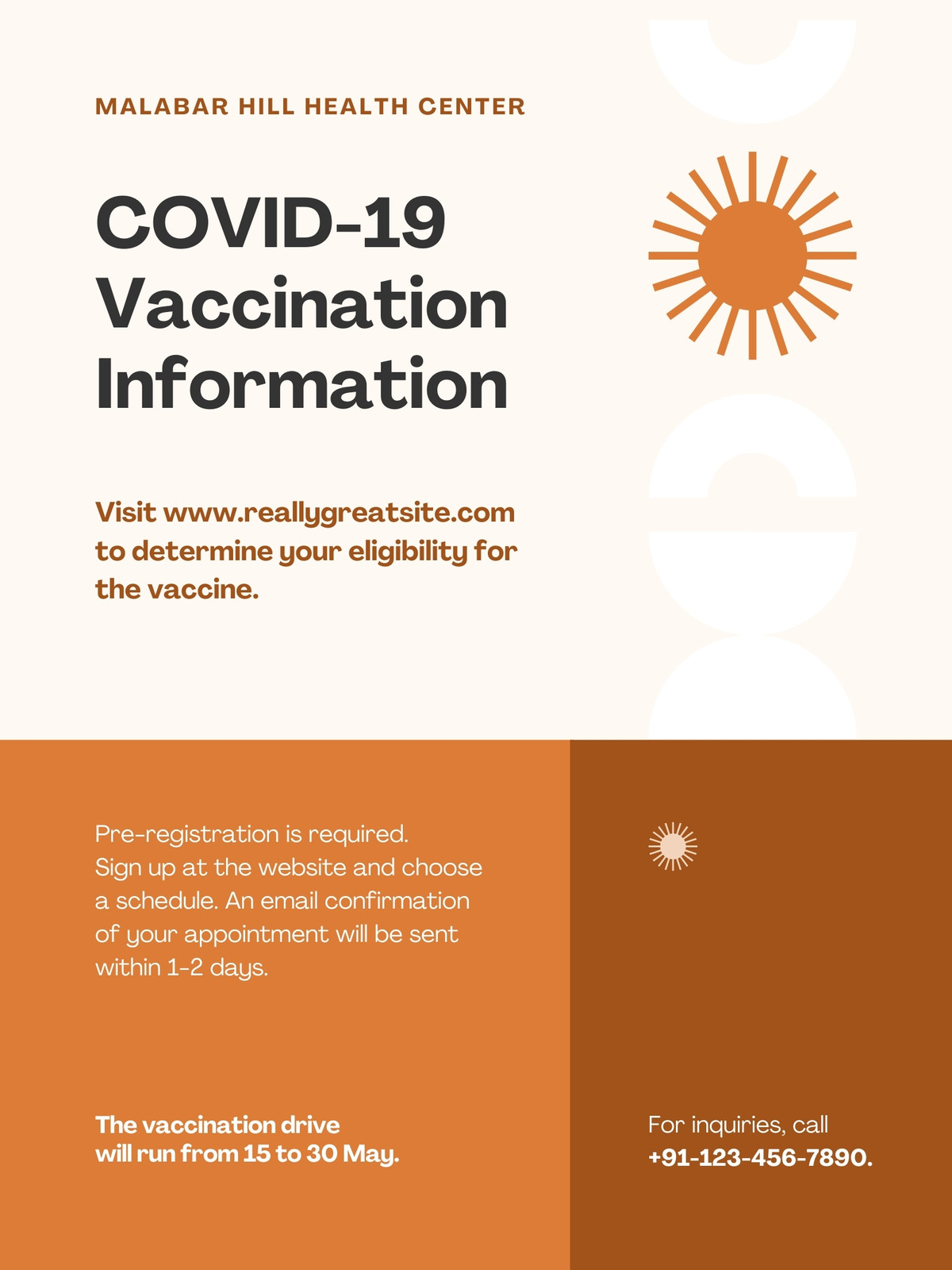 MALABAR HILL HEALTH CENTER

COVID-19 Vaccination Information

Visit www.reallygreatsite.com to determine your eligibility for the vaccine.

Pre-registration is required. Sign up at the website and choose a schedule. An email confirmation of your appointment will be sent within 1-2 days.

The vaccination drive will run from 15 to 30 May.

For inquiries, call +91-123-456-7890.